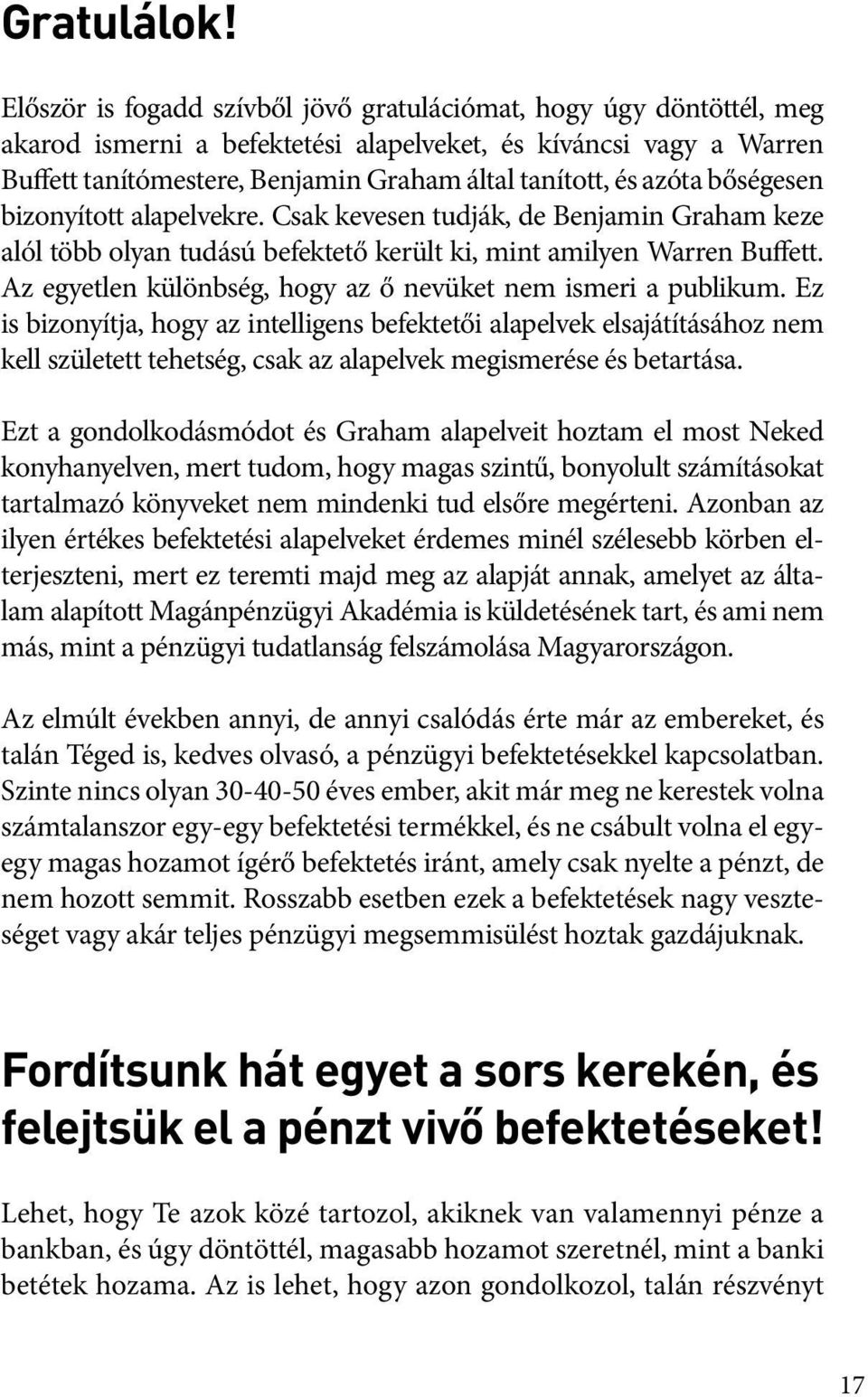 Gratulálok!

Először is fogadd szívből jövő gratulációmat, hogy úgy döntöttél, meg akarod ismerni a befektetési alapelveket, és kíváncsi vagy a Warren Buffett tanítómestere, Benjamin Graham által tanított, és azóta bőségesen bizonyított alapelvekre. Csak kevesen tudják, de Benjamin Graham keze alól több olyan tudású befektető került ki, mint amilyen Warren Buffett. Az egyetlen különbség, hogy az ő nevüket nem ismeri a publikum. Ez is bizonyítja, hogy az intelligens befektetői alapelvek elsajátításához nem kell született tehetség, csak az alapelvek megismerése és betartása.

Ezt a gondolkodásmódot és Graham alapelveit hoztam el most Neked konyhanyelven, mert tudom, hogy magas szintű, bonyolult számításokat tartalmazó könyveket nem mindenki tud elsőre megérteni. Azonban az ilyen értékes befektetési alapelveket érdemes minél szélesebb körben elterjeszteni, mert ez teremti majd meg az alapját annak, amelyet az általam alapított Magánpénzügyi Akadémia is küldetésének tart, és ami nem más, mint a pénzügyi tudatlanság felszámolása Magyarországon.

Az elmúlt években annyi, de annyi csalódás érte már az embereket, és talán Téged is, kedves olvasó, a pénzügyi befektetésekkel kapcsolatban. Szinte nincs olyan 30-40-50 éves ember, akit már meg ne kerestek volna számtalanszor egy-egy befektetési termékkel, és ne csábult volna el egy-egy magas hozamot ígérő befektetés iránt, amely csak nyelte a pénzt, de nem hozott semmit. Rosszabb esetben ezek a befektetések nagy veszteséget vagy akár teljes pénzügyi megsemmisülést hoztak gazdájuknak.

Fordítsunk hát egyet a sors kerekén, és felejtsük el a pénzt vivő befektetéseket!

Lehet, hogy Te azok közé tartozol, akiknek van valamennyi pénze a bankban, és úgy döntöttél, magasabb hozamot szeretnél, mint a banki betétek hozama. Az is lehet, hogy azon gondolkozol, talán részvényt

17